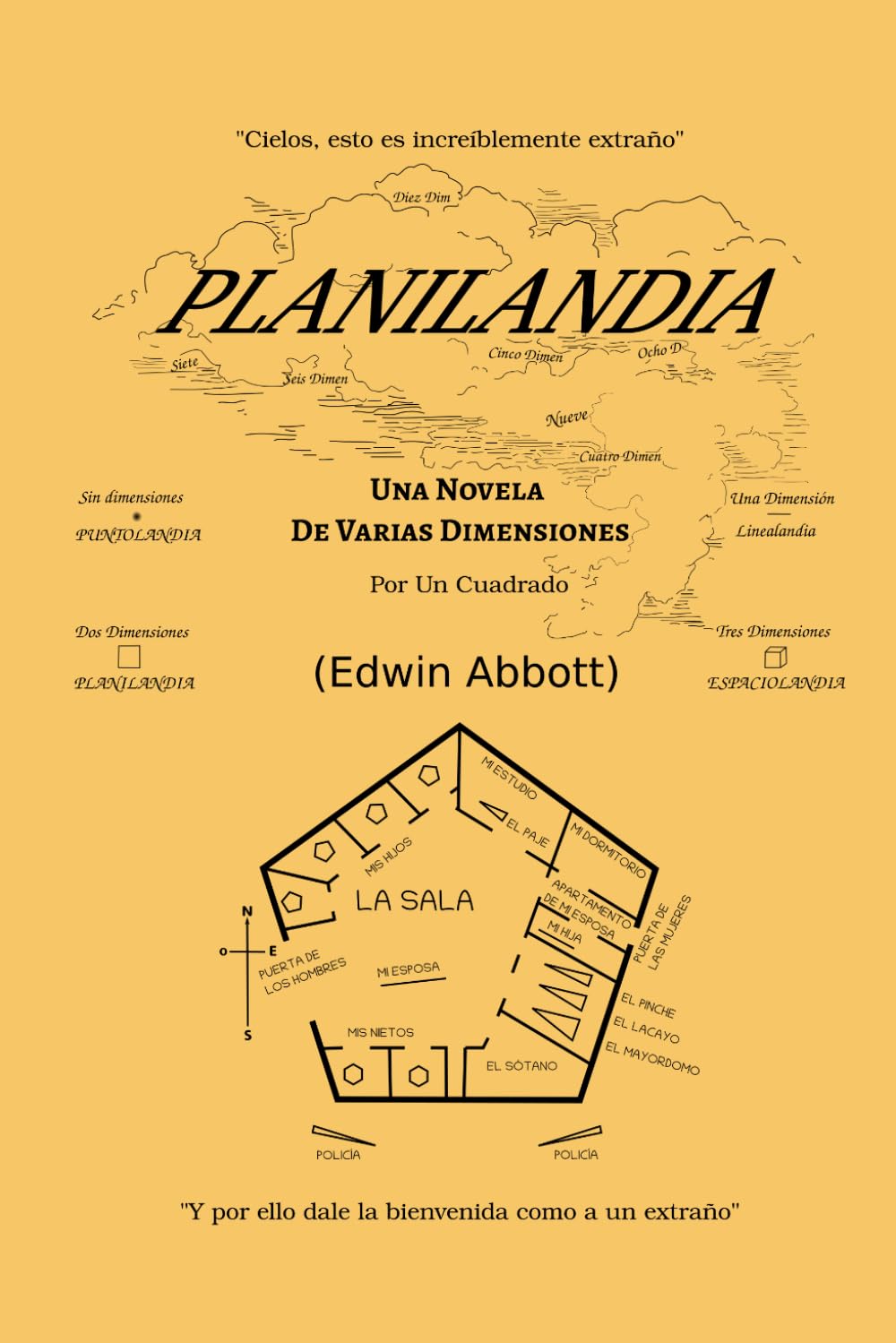 "Cielos, esto es increíblemente extraño"

Diez Dim

PLANILANDIA

Siete

Seis Dimen

Cinco Dimen

Ocho D

Nueve

Cuatro Dimen

Sin dimensiones

PUNTOLANDIA

UNA NOVELA
DE VARIAS DIMENSIONES

Por Un Cuadrado

Una Dimensión

Linealandia

Dos Dimensiones

PLANILANDIA

(Edwin Abbott)

Tres Dimensiones

ESPACIOLANDIA

MI ESTUDIO

EL PAJE

MI DORMITORIO

MIS HIJOS

LA SALA

APARTAMENTO DE MI ESPOSA

MI HIJA

PUERTA DE LAS MUJERES

N

O

E

S

PUERTA DE LOS HOMBRES

MI ESPOSA

EL PINCHE

EL LACAYO

EL MAYORDOMO

MIS NIETOS

EL SÓTANO

POLICÍA

POLICÍA

"Y por ello dale la bienvenida como a un extraño"